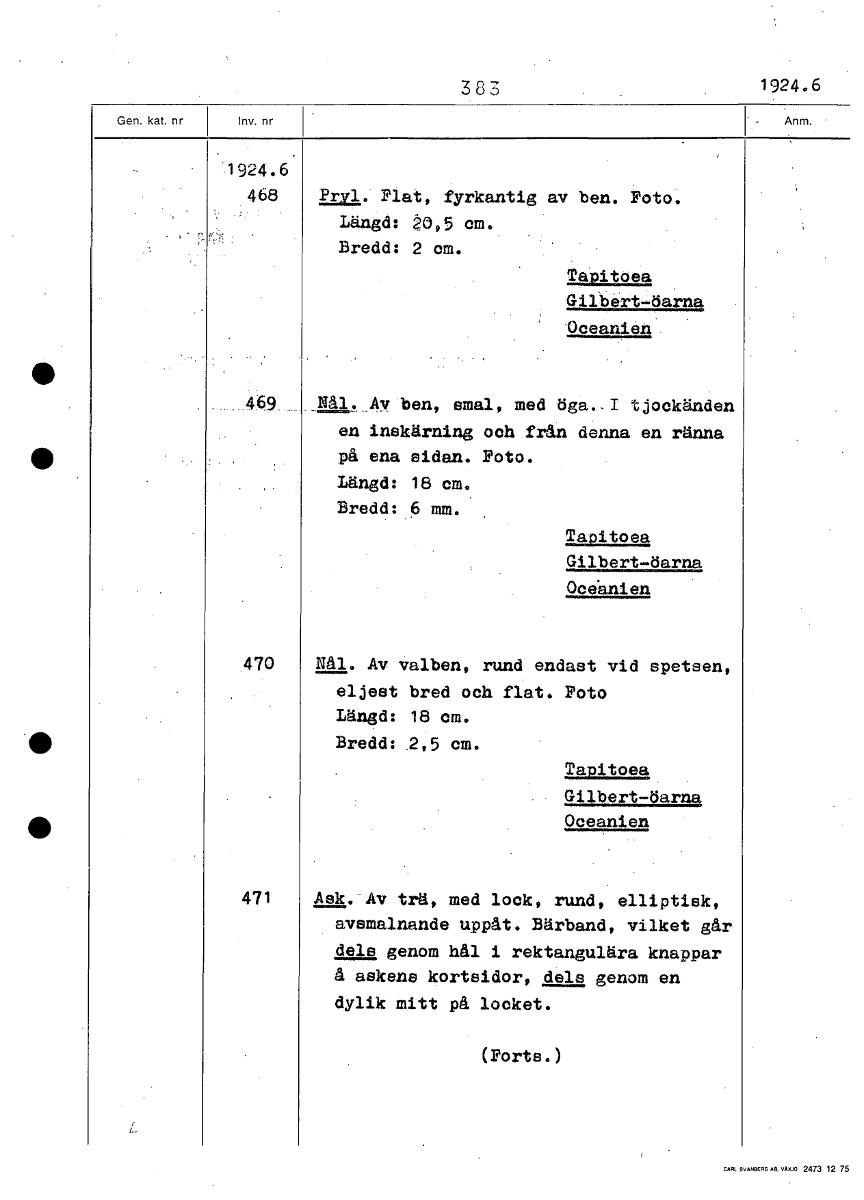 383

1924.6

| Gen. kat. nr | Inv. nr | | Anm. |
|---|---|---|---|
| | 1924.6 468 | Pryl. Flat, fyrkantig av ben. Foto. Längd: 20,5 cm. Bredd: 2 cm. Tapitoea Gilbert-öarna Oceanien | |
| | 469 | Nål. Av ben, smal, med öga. I tjockänden en inskärning och från denna en ränna på ena sidan. Foto. Längd: 18 cm. Bredd: 6 mm. Tapitoea Gilbert-öarna Oceanien | |
| | 470 | Nål. Av valben, rund endast vid spetsen, eljest bred och flat. Foto Längd: 18 cm. Bredd: 2,5 cm. Tapitoea Gilbert-öarna Oceanien | |
| | 471 | Ask. Av trä, med lock, rund, elliptisk, avsmalnande uppåt. Bärband, vilket går dels genom hål i rektangulära knappar å askens kortsidor, dels genom en dylik mitt på locket. (Forts.) | |

CARL SVANBERG AB, VÄXJÖ 2473 12 75